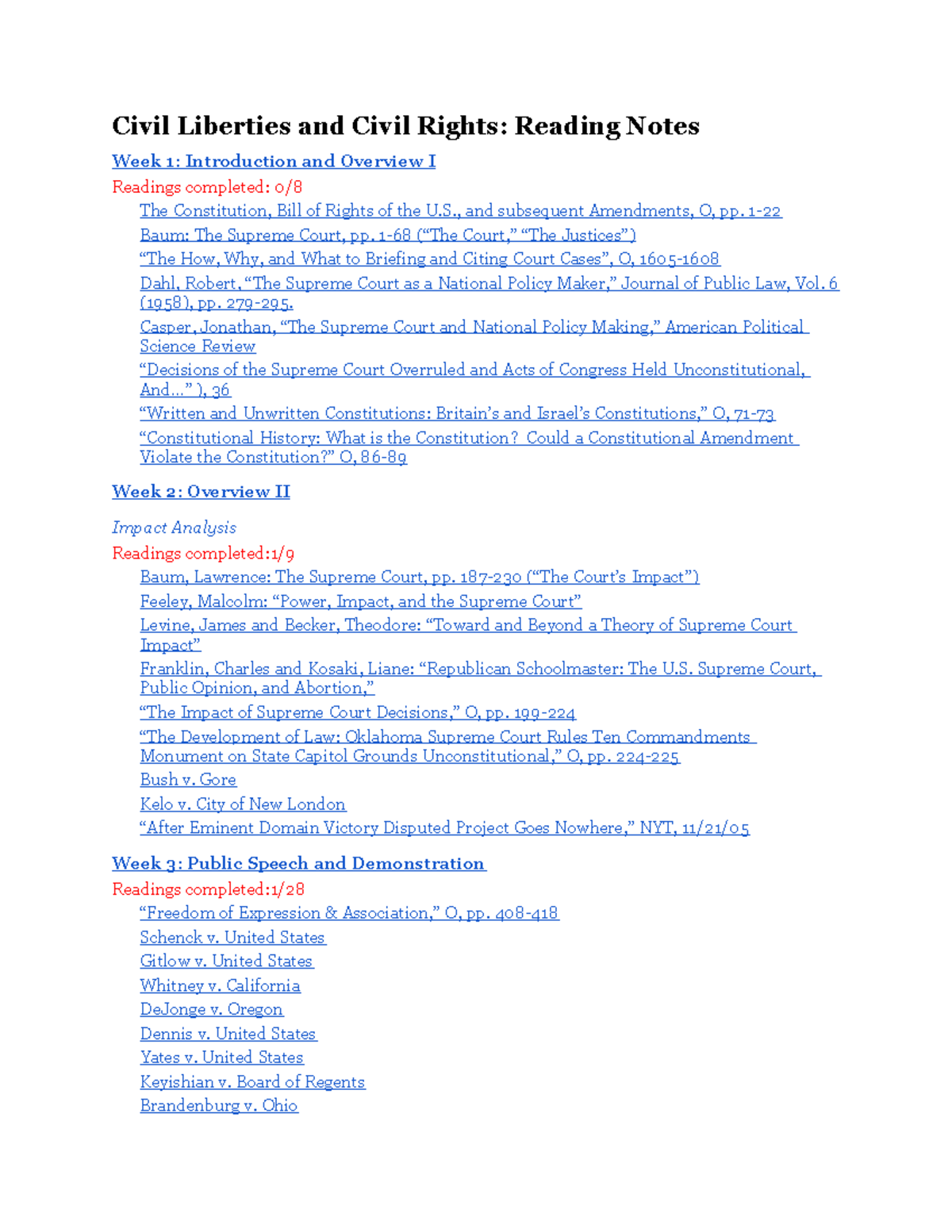 Civil Liberties and Civil Rights: Reading Notes

Week 1: Introduction and Overview I

Readings completed: 0/8

The Constitution, Bill of Rights of the U.S., and subsequent Amendments, O, pp. 1-22

Baum: The Supreme Court, pp. 1-68 (“The Court,” “The Justices”)

“The How, Why, and What to Briefing and Citing Court Cases”, O, 1605-1608

Dahl, Robert, “The Supreme Court as a National Policy Maker,” Journal of Public Law, Vol. 6 (1958), pp. 279-295.

Casper, Jonathan, “The Supreme Court and National Policy Making,” American Political Science Review

“Decisions of the Supreme Court Overruled and Acts of Congress Held Unconstitutional, And…” ), 36

“Written and Unwritten Constitutions: Britain’s and Israel’s Constitutions,” O, 71-73

“Constitutional History: What is the Constitution? Could a Constitutional Amendment Violate the Constitution?” O, 86-89

Week 2: Overview II

Impact Analysis

Readings completed:1/9

Baum, Lawrence: The Supreme Court, pp. 187-230 (“The Court’s Impact”)

Feeley, Malcolm: “Power, Impact, and the Supreme Court”

Levine, James and Becker, Theodore: “Toward and Beyond a Theory of Supreme Court Impact”

Franklin, Charles and Kosaki, Liane: “Republican Schoolmaster: The U.S. Supreme Court, Public Opinion, and Abortion,”

“The Impact of Supreme Court Decisions,” O, pp. 199-224

“The Development of Law: Oklahoma Supreme Court Rules Ten Commandments Monument on State Capitol Grounds Unconstitutional,” O, pp. 224-225

Bush v. Gore

Kelo v. City of New London

“After Eminent Domain Victory Disputed Project Goes Nowhere,” NYT, 11/21/05

Week 3: Public Speech and Demonstration

Readings completed:1/28

“Freedom of Expression & Association,” O, pp. 408-418

Schenck v. United States

Gitlow v. United States

Whitney v. California

DeJonge v. Oregon

Dennis v. United States

Yates v. United States

Keyishian v. Board of Regents

Brandenburg v. Ohio